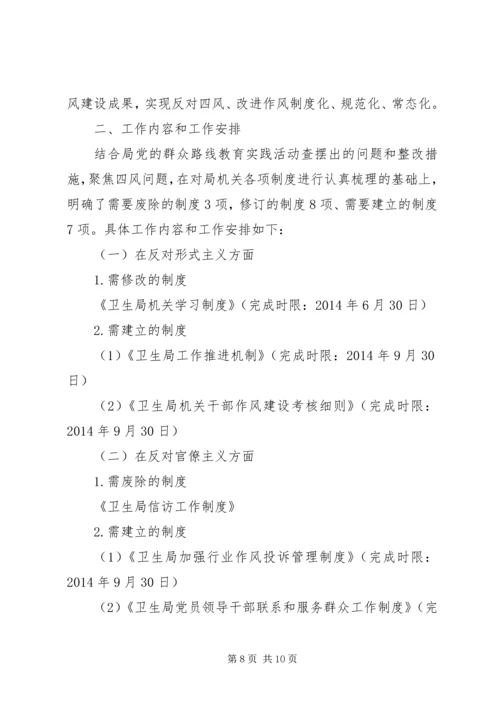 风建设成果，实现反对四风、改进作风制度化、规范化、常态化。

二、工作内容和工作安排

结合局党的群众路线教育实践活动查摆出的问题和整改措施，聚焦四风问题，在对局机关各项制度进行认真梳理的基础上，明确了需要废除的制度3项，修订的制度8项、需要建立的制度7项。具体工作内容和工作安排如下：

（一）在反对形式主义方面

1.需修改的制度

《卫生局机关学习制度》（完成时限：2014年6月30日）

2.需建立的制度

（1）《卫生局工作推进机制》（完成时限：2014年9月30日）

（2）《卫生局机关干部作风建设考核细则》（完成时限：2014年9月30日）

（二）在反对官僚主义方面

1.需废除的制度

《卫生局信访工作制度》

2.需建立的制度

（1）《卫生局加强行业作风投诉管理制度》（完成时限：2014年9月30日）

（2）《卫生局党员领导干部联系和服务群众工作制度》（完

第8页 共10页